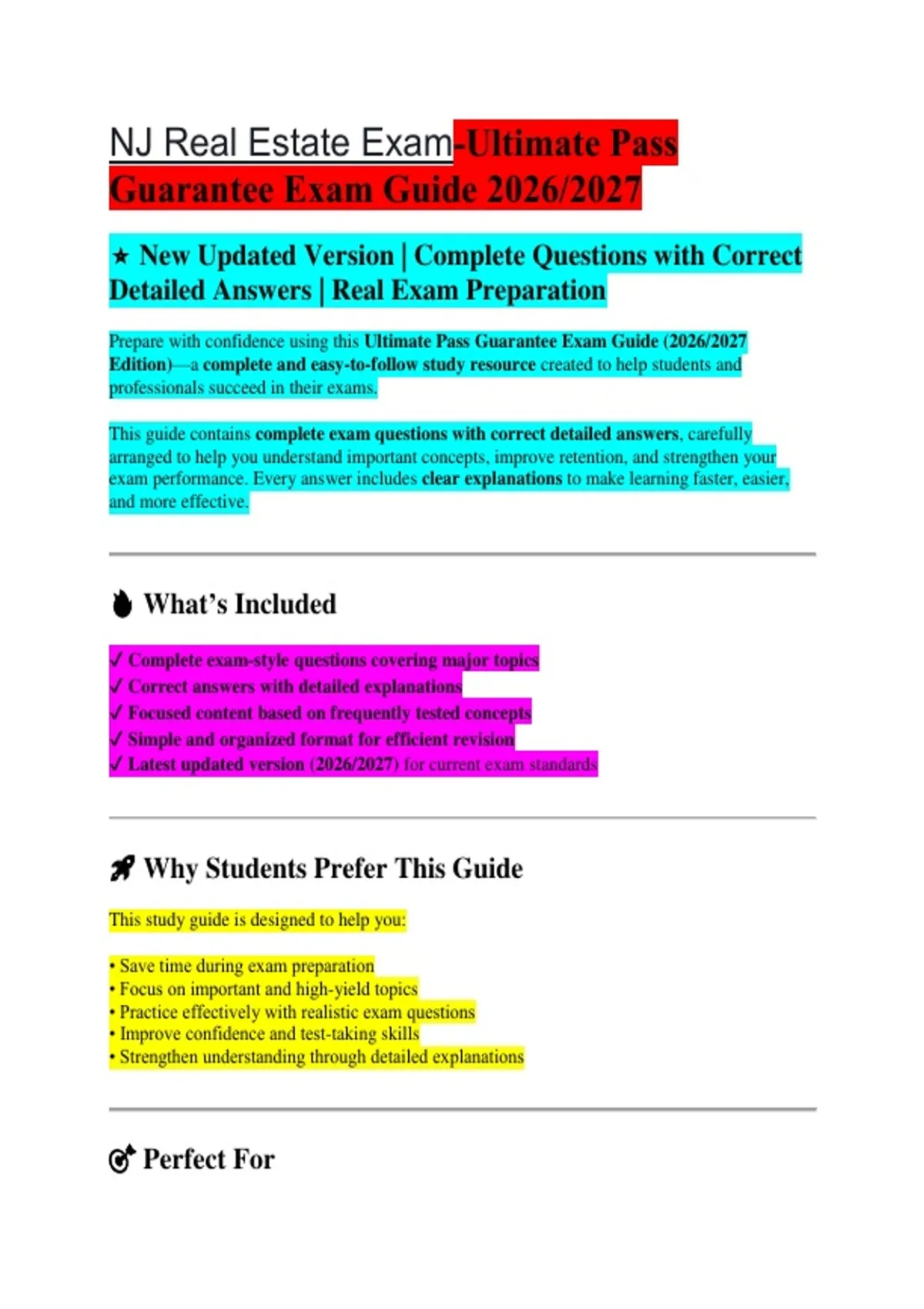 NJ Real Estate Exam-Ultimate Pass Guarantee Exam Guide 2026/2027

★ New Updated Version | Complete Questions with Correct Detailed Answers | Real Exam Preparation

Prepare with confidence using this Ultimate Pass Guarantee Exam Guide (2026/2027 Edition)—a complete and easy-to-follow study resource created to help students and professionals succeed in their exams.

This guide contains complete exam questions with correct detailed answers, carefully arranged to help you understand important concepts, improve retention, and strengthen your exam performance. Every answer includes clear explanations to make learning faster, easier, and more effective.

What's Included

✓ Complete exam-style questions covering major topics
✓ Correct answers with detailed explanations
✓ Focused content based on frequently tested concepts
✓ Simple and organized format for efficient revision
✓ Latest updated version (2026/2027) for current exam standards

Why Students Prefer This Guide

This study guide is designed to help you:

• Save time during exam preparation
• Focus on important and high-yield topics
• Practice effectively with realistic exam questions
• Improve confidence and test-taking skills
• Strengthen understanding through detailed explanations

Perfect For